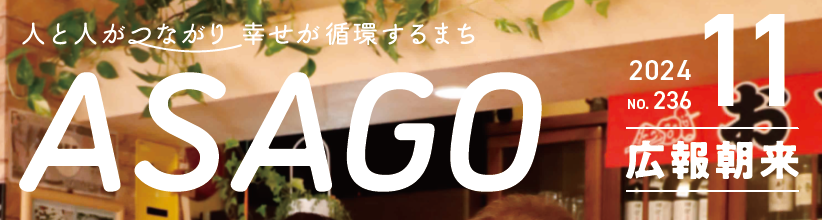 人と人がつながり 幸せが循環するまち

ASAGO

2024
NO. 236
11

広報朝来